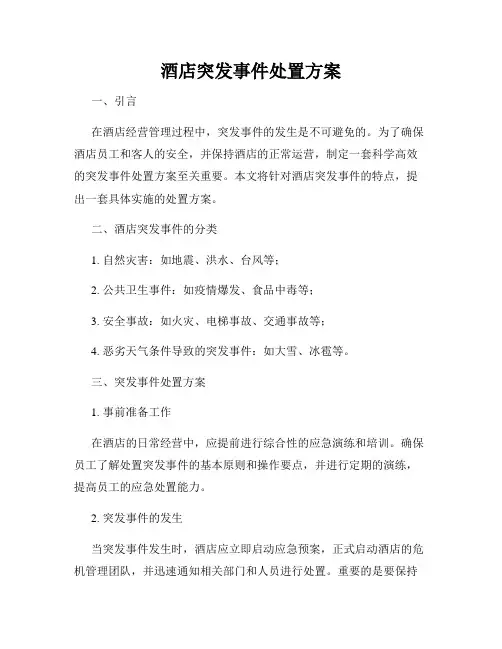 酒店突发事件处置方案

一、引言

在酒店经营管理过程中，突发事件的发生是不可避免的。为了确保酒店员工和客人的安全，并保持酒店的正常运营，制定一套科学高效的突发事件处置方案至关重要。本文将针对酒店突发事件的特点，提出一套具体实施的处置方案。

二、酒店突发事件的分类

1. 自然灾害：如地震、洪水、台风等；

2. 公共卫生事件：如疫情爆发、食品中毒等；

3. 安全事故：如火灾、电梯事故、交通事故等；

4. 恶劣天气条件导致的突发事件：如大雪、冰雹等。

三、突发事件处置方案

1. 事前准备工作

在酒店的日常经营中，应提前进行综合性的应急演练和培训。确保员工了解处置突发事件的基本原则和操作要点，并进行定期的演练，提高员工的应急处置能力。

2. 突发事件的发生

当突发事件发生时，酒店应立即启动应急预案，正式启动酒店的危机管理团队，并迅速通知相关部门和人员进行处置。重要的是要保持